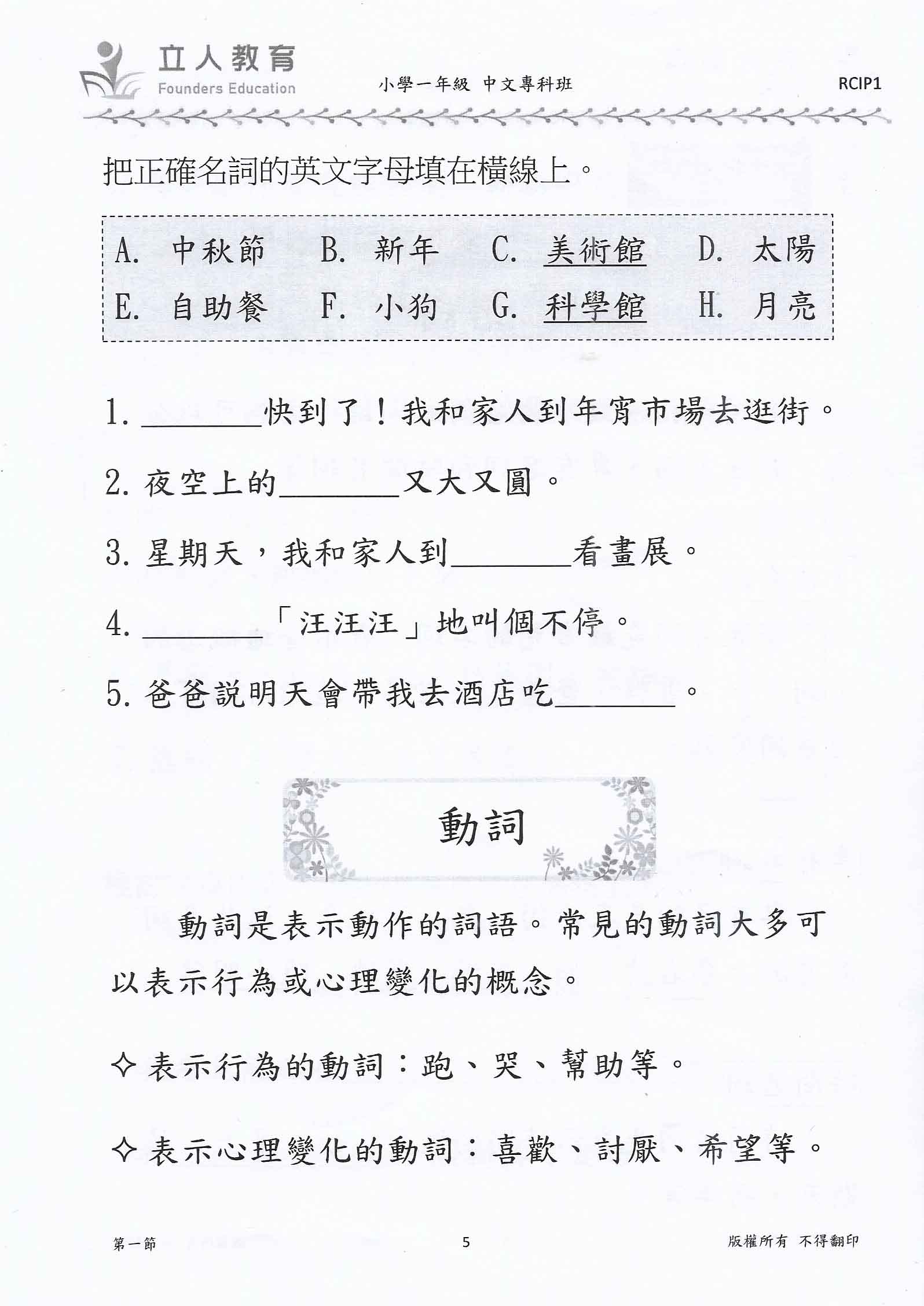 立人教育
Founders Education

小學一年級 中文專科班

RCIP1

把正確名詞的英文字母填在橫線上。

A. 中秋節　B. 新年　C. 美術館　D. 太陽
E. 自助餐　F. 小狗　G. 科學館　H. 月亮

1. ________快到了！我和家人到年宵市場去逛街。

2. 夜空上的________又大又圓。

3. 星期天，我和家人到________看畫展。

4. ________「汪汪汪」地叫個不停。

5. 爸爸說明天會帶我去酒店吃________。

動詞

動詞是表示動作的詞語。常見的動詞大多可以表示行為或心理變化的概念。

✧ 表示行為的動詞：跑、哭、幫助等。

✧ 表示心理變化的動詞：喜歡、討厭、希望等。

第一節

5

版權所有 不得翻印